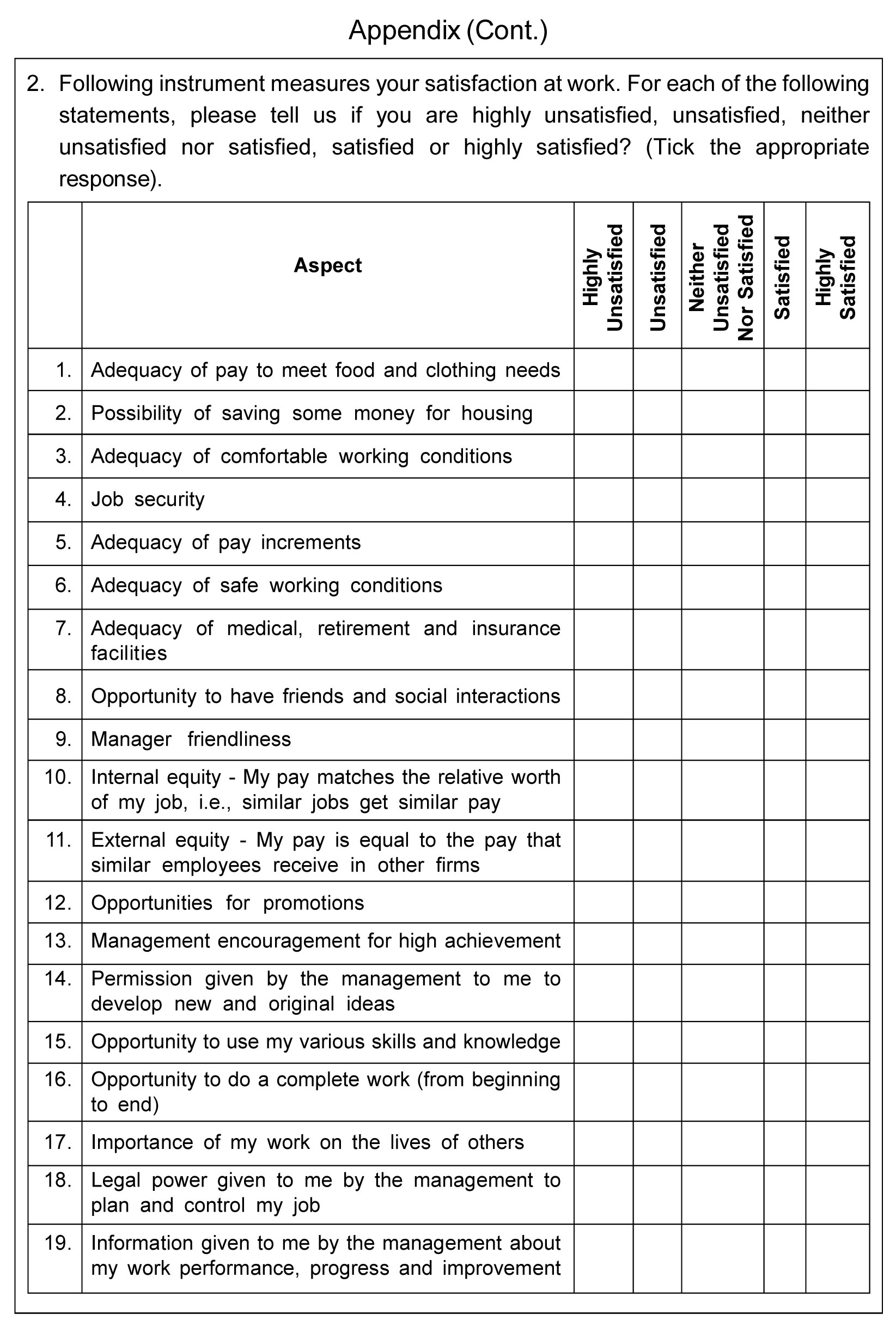 Appendix (Cont.)

2. Following instrument measures your satisfaction at work. For each of the following statements, please tell us if you are highly unsatisfied, unsatisfied, neither unsatisfied nor satisfied, satisfied or highly satisfied? (Tick the appropriate response).

| | Aspect | Highly Unsatisfied | Unsatisfied | Neither Unsatisfied Nor Satisfied | Satisfied | Highly Satisfied |
|---|---|---|---|---|---|---|
| 1. | Adequacy of pay to meet food and clothing needs | | | | | |
| 2. | Possibility of saving some money for housing | | | | | |
| 3. | Adequacy of comfortable working conditions | | | | | |
| 4. | Job security | | | | | |
| 5. | Adequacy of pay increments | | | | | |
| 6. | Adequacy of safe working conditions | | | | | |
| 7. | Adequacy of medical, retirement and insurance facilities | | | | | |
| 8. | Opportunity to have friends and social interactions | | | | | |
| 9. | Manager friendliness | | | | | |
| 10. | Internal equity - My pay matches the relative worth of my job, i.e., similar jobs get similar pay | | | | | |
| 11. | External equity - My pay is equal to the pay that similar employees receive in other firms | | | | | |
| 12. | Opportunities for promotions | | | | | |
| 13. | Management encouragement for high achievement | | | | | |
| 14. | Permission given by the management to me to develop new and original ideas | | | | | |
| 15. | Opportunity to use my various skills and knowledge | | | | | |
| 16. | Opportunity to do a complete work (from beginning to end) | | | | | |
| 17. | Importance of my work on the lives of others | | | | | |
| 18. | Legal power given to me by the management to plan and control my job | | | | | |
| 19. | Information given to me by the management about my work performance, progress and improvement | | | | | |